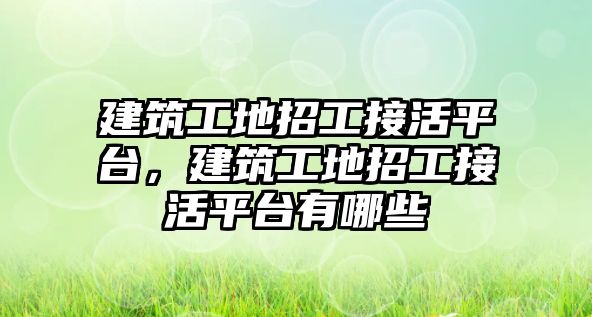 建筑工地招工接活平台，建筑工地招工接活平台有哪些